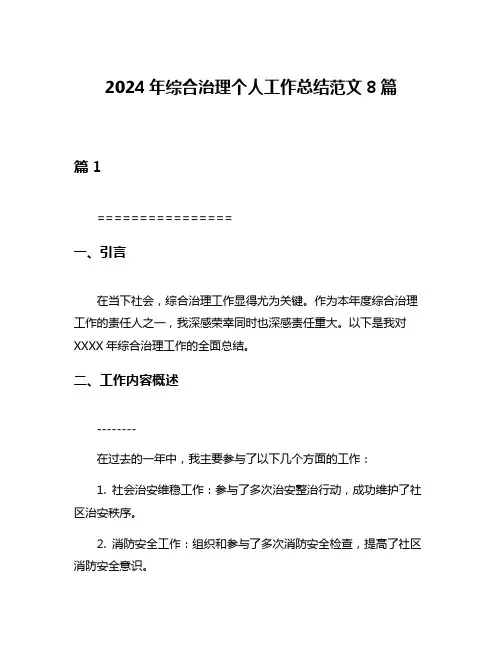 2024 年综合治理个人工作总结范文 8 篇

篇 1

================

一、引言

在当下社会，综合治理工作显得尤为关键。作为本年度综合治理工作的责任人之一，我深感荣幸同时也深感责任重大。以下是我对 XXXX 年综合治理工作的全面总结。

二、工作内容概述

--------

在过去的一年中，我主要参与了以下几个方面的工作：

1. 社会治安维稳工作：参与了多次治安整治行动，成功维护了社区治安秩序。

2. 消防安全工作：组织和参与了多次消防安全检查，提高了社区消防安全意识。